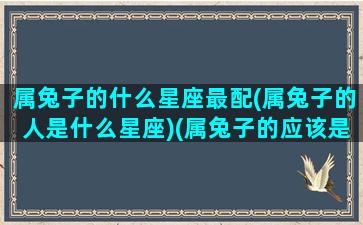 属兔子的什么星座最配(属兔子的人是什么星座)(属兔子的应该是